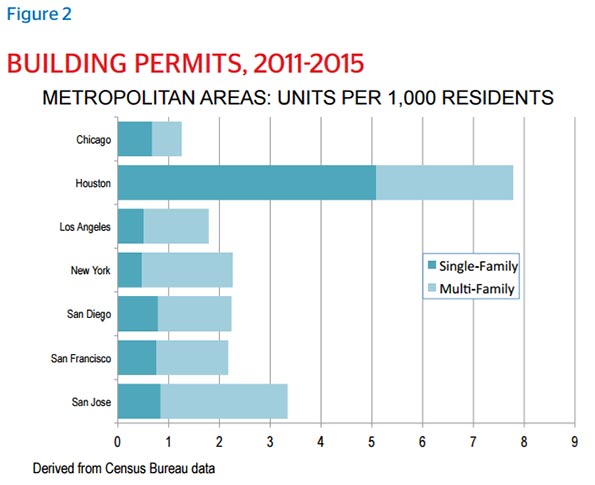 Figure 2

BUILDING PERMITS, 2011-2015

METROPOLITAN AREAS: UNITS PER 1,000 RESIDENTS

Chicago
Houston
Los Angeles
New York
San Diego
San Francisco
San Jose

Single-Family
Multi-Family

0 1 2 3 4 5 6 7 8 9

Derived from Census Bureau data